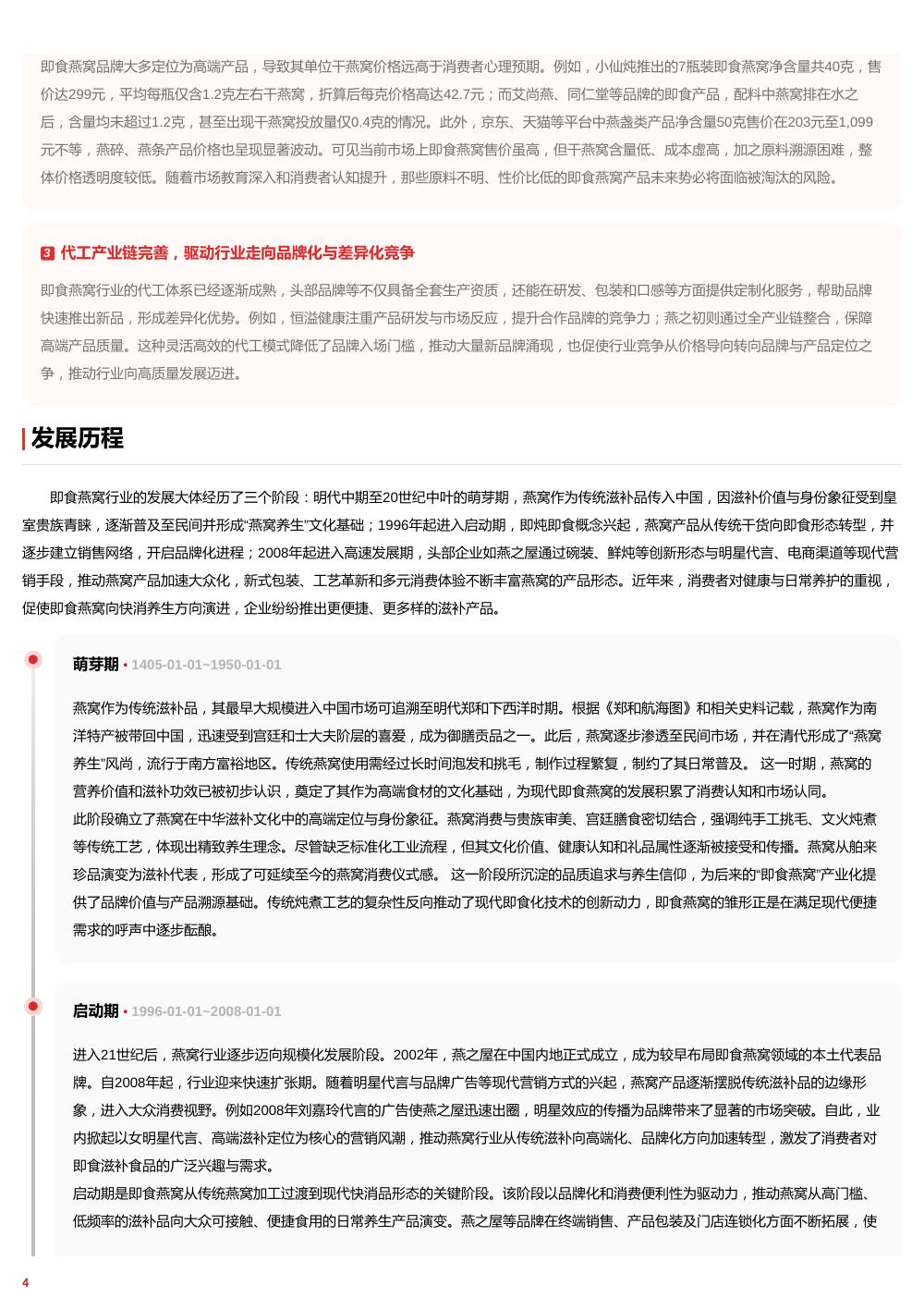 即食燕窝品牌大多定位为高端产品，导致其单位干燕窝价格远高于消费者心理预期。例如，小仙炖推出的7瓶装即食燕窝净含量共40克，售价达299元，平均每瓶仅含1.2克左右干燕窝，折算后每克价格高达42.7元；而艾尚燕、同仁堂等品牌的即食产品，配料中燕窝排在水之后，含量均未超过1.2克，甚至出现干燕窝投放量仅0.4克的情况。此外，京东、天猫等平台中燕盏类产品净含量50克售价在203元至1,099元不等，燕碎、燕条产品价格也呈现显著波动。可见当前市场上即食燕窝售价虽高，但干燕窝含量低、成本虚高，加之原料溯源困难，整体价格透明度较低。随着市场教育深入和消费者认知提升，那些原料不明、性价比低的即食燕窝产品未来势必将面临被淘汰的风险。

3 代工产业链完善，驱动行业走向品牌化与差异化竞争

即食燕窝行业的代工体系已经逐渐成熟，头部品牌等不仅具备全套生产资质，还能在研发、包装和口感等方面提供定制化服务，帮助品牌快速推出新品，形成差异化优势。例如，恒溢健康注重产品研发与市场反应，提升合作品牌的竞争力；燕之初则通过全产业链整合，保障高端产品质量。这种灵活高效的代工模式降低了品牌入场门槛，推动大量新品牌涌现，也促使行业竞争从价格导向转向品牌与产品定位之争，推动行业向高质量发展迈进。

发展历程

即食燕窝行业的发展大体经历了三个阶段：明代中期至20世纪中叶的萌芽期，燕窝作为传统滋补品传入中国，因滋补价值与身份象征受到皇室贵族青睐，逐渐普及至民间并形成“燕窝养生”文化基础；1996年起进入启动期，即炖即食概念兴起，燕窝产品从传统干货向即食形态转型，并逐步建立销售网络，开启品牌化进程；2008年起进入高速发展期，头部企业如燕之屋通过碗装、鲜炖等创新形态与明星代言、电商渠道等现代营销手段，推动燕窝产品加速大众化，新式包装、工艺革新和多元消费体验不断丰富燕窝的产品形态。近年来，消费者对健康与日常养护的重视，促使即食燕窝向快消养生方向演进，企业纷纷推出更便捷、更多样的滋补产品。

萌芽期 • 1405-01-01~1950-01-01

燕窝作为传统滋补品，其最早大规模进入中国市场可追溯至明代郑和下西洋时期。根据《郑和航海图》和相关史料记载，燕窝作为南洋特产被带回中国，迅速受到宫廷和士大夫阶层的喜爱，成为御膳贡品之一。此后，燕窝逐步渗透至民间市场，并在清代形成了“燕窝养生”风尚，流行于南方富裕地区。传统燕窝使用需经过长时间泡发和挑毛，制作过程繁复，制约了其日常普及。 这一时期，燕窝的营养价值和滋补功效已被初步认识，奠定了其作为高端食材的文化基础，为现代即食燕窝的发展积累了消费认知和市场认同。
此阶段确立了燕窝在中华滋补文化中的高端定位与身份象征。燕窝消费与贵族审美、宫廷膳食密切结合，强调纯手工挑毛、文火炖煮等传统工艺，体现出精致养生理念。尽管缺乏标准化工业流程，但其文化价值、健康认知和礼品属性逐渐被接受和传播。燕窝从舶来珍品演变为滋补代表，形成了可延续至今的燕窝消费仪式感。 这一阶段所沉淀的品质追求与养生信仰，为后来的“即食燕窝”产业化提供了品牌价值与产品溯源基础。传统炖煮工艺的复杂性反向推动了现代即食化技术的创新动力，即食燕窝的雏形正是在满足现代便捷需求的呼声中逐步酝酿。

启动期 • 1996-01-01~2008-01-01

进入21世纪后，燕窝行业逐步迈向规模化发展阶段。2002年，燕之屋在中国内地正式成立，成为较早布局即食燕窝领域的本土代表品牌。自2008年起，行业迎来快速扩张期。随着明星代言与品牌广告等现代营销方式的兴起，燕窝产品逐渐摆脱传统滋补品的边缘形象，进入大众消费视野。例如2008年刘嘉玲代言的广告使燕之屋迅速出圈，明星效应的传播为品牌带来了显著的市场突破。自此，业内掀起以女明星代言、高端滋补定位为核心的营销风潮，推动燕窝行业从传统滋补向高端化、品牌化方向加速转型，激发了消费者对即食滋补食品的广泛兴趣与需求。
启动期是即食燕窝从传统燕窝加工过渡到现代快消品形态的关键阶段。该阶段以品牌化和消费便利性为驱动力，推动燕窝从高门槛、低频率的滋补品向大众可接触、便捷食用的日常养生产品演变。燕之屋等品牌在终端销售、产品包装及门店连锁化方面不断拓展，使

4